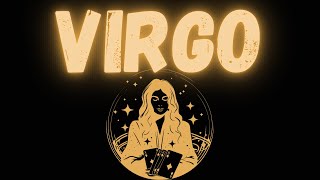 VIRGO